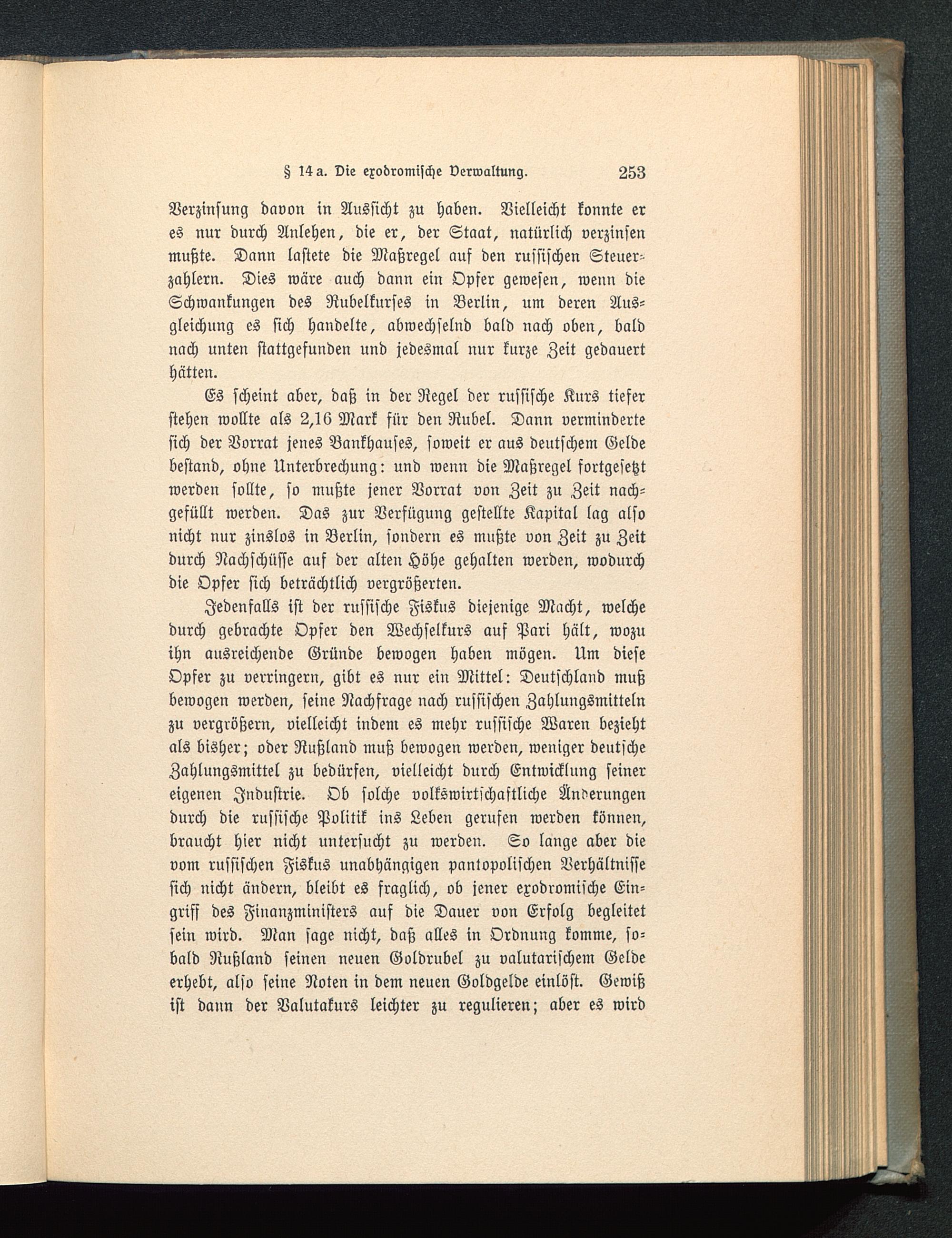 § 14 a. Die exodromische Verwaltung. 253

Verzinsung davon in Aussicht zu haben. Vielleicht konnte er es nur durch Anlehen, die er, der Staat, natürlich verzinsen mußte. Dann lastete die Maßregel auf den russischen Steuerzahlern. Dies wäre auch dann ein Opfer gewesen, wenn die Schwankungen des Rubelkurses in Berlin, um deren Ausgleichung es sich handelte, abwechselnd bald nach oben, bald nach unten stattgefunden und jedesmal nur kurze Zeit gedauert hätten.

Es scheint aber, daß in der Regel der russische Kurs tiefer stehen wollte als 2,16 Mark für den Rubel. Dann verminderte sich der Vorrat jenes Bankhauses, soweit er aus deutschem Gelde bestand, ohne Unterbrechung: und wenn die Maßregel fortgesetzt werden sollte, so mußte jener Vorrat von Zeit zu Zeit nachgefüllt werden. Das zur Verfügung gestellte Kapital lag also nicht nur zinslos in Berlin, sondern es mußte von Zeit zu Zeit durch Nachschüsse auf der alten Höhe gehalten werden, wodurch die Opfer sich beträchtlich vergrößerten.

Jedenfalls ist der russische Fiskus diejenige Macht, welche durch gebrachte Opfer den Wechselkurs auf Pari hält, wozu ihn ausreichende Gründe bewogen haben mögen. Um diese Opfer zu verringern, gibt es nur ein Mittel: Deutschland muß bewogen werden, seine Nachfrage nach russischen Zahlungsmitteln zu vergrößern, vielleicht indem es mehr russische Waren bezieht als bisher; oder Rußland muß bewogen werden, weniger deutsche Zahlungsmittel zu bedürfen, vielleicht durch Entwicklung seiner eigenen Industrie. Ob solche volkswirtschaftliche Änderungen durch die russische Politik ins Leben gerufen werden können, braucht hier nicht untersucht zu werden. So lange aber die vom russischen Fiskus unabhängigen pantopolischen Verhältnisse sich nicht ändern, bleibt es fraglich, ob jener exodromische Eingriff des Finanzministers auf die Dauer von Erfolg begleitet sein wird. Man sage nicht, daß alles in Ordnung komme, sobald Rußland seinen neuen Goldrubel zu valutarischem Gelde erhebt, also seine Noten in dem neuen Goldgelde einlöst. Gewiß ist dann der Valutakurs leichter zu regulieren; aber es wird